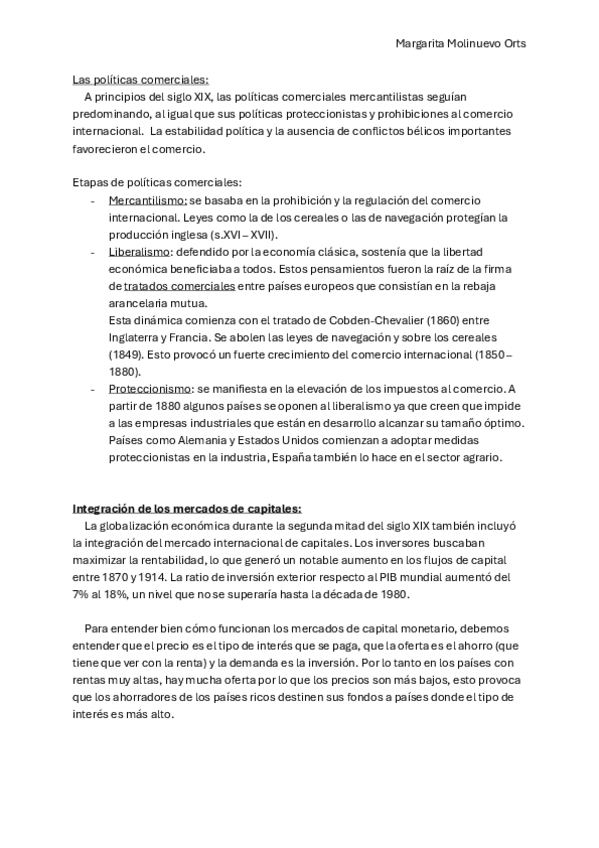 Margarita Molinuevo Orts

Las políticas comerciales:
A principios del siglo XIX, las políticas comerciales mercantilistas seguían predominando, al igual que sus políticas proteccionistas y prohibiciones al comercio internacional. La estabilidad política y la ausencia de conflictos bélicos importantes favorecieron el comercio.

Etapas de políticas comerciales:
- Mercantilismo: se basaba en la prohibición y la regulación del comercio internacional. Leyes como la de los cereales o las de navegación protegían la producción inglesa (s.XVI – XVII).
- Liberalismo: defendido por la economía clásica, sostenía que la libertad económica beneficiaba a todos. Estos pensamientos fueron la raíz de la firma de tratados comerciales entre países europeos que consistían en la rebaja arancelaria mutua.
Esta dinámica comienza con el tratado de Cobden-Chevalier (1860) entre Inglaterra y Francia. Se abolen las leyes de navegación y sobre los cereales (1849). Esto provocó un fuerte crecimiento del comercio internacional (1850 – 1880).
- Proteccionismo: se manifiesta en la elevación de los impuestos al comercio. A partir de 1880 algunos países se oponen al liberalismo ya que creen que impide a las empresas industriales que están en desarrollo alcanzar su tamaño óptimo. Países como Alemania y Estados Unidos comienzan a adoptar medidas proteccionistas en la industria, España también lo hace en el sector agrario.

Integración de los mercados de capitales:
La globalización económica durante la segunda mitad del siglo XIX también incluyó la integración del mercado internacional de capitales. Los inversores buscaban maximizar la rentabilidad, lo que generó un notable aumento en los flujos de capital entre 1870 y 1914. La ratio de inversión exterior respecto al PIB mundial aumentó del 7% al 18%, un nivel que no se superaría hasta la década de 1980.

Para entender bien cómo funcionan los mercados de capital monetario, debemos entender que el precio es el tipo de interés que se paga, que la oferta es el ahorro (que tiene que ver con la renta) y la demanda es la inversión. Por lo tanto en los países con rentas muy altas, hay mucha oferta por lo que los precios son más bajos, esto provoca que los ahorradores de los países ricos destinen sus fondos a países donde el tipo de interés es más alto.